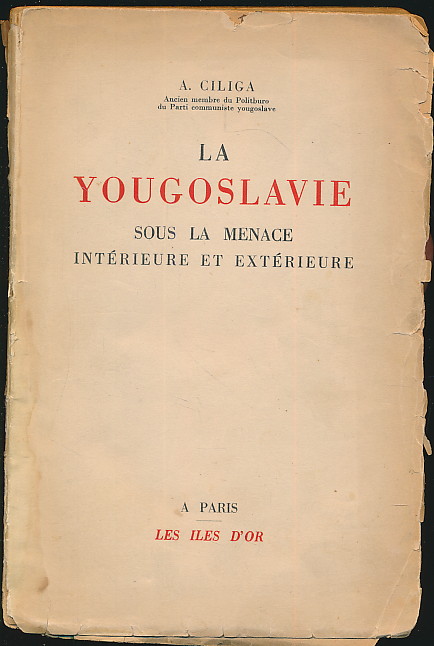 A. CILIGA
Ancien membre du Politburo
du Parti communiste yougoslave

LA
YOUGOSLAVIE
SOUS LA MENACE
INTÉRIEURE ET EXTÉRIEURE

A PARIS
LES ILES D'OR